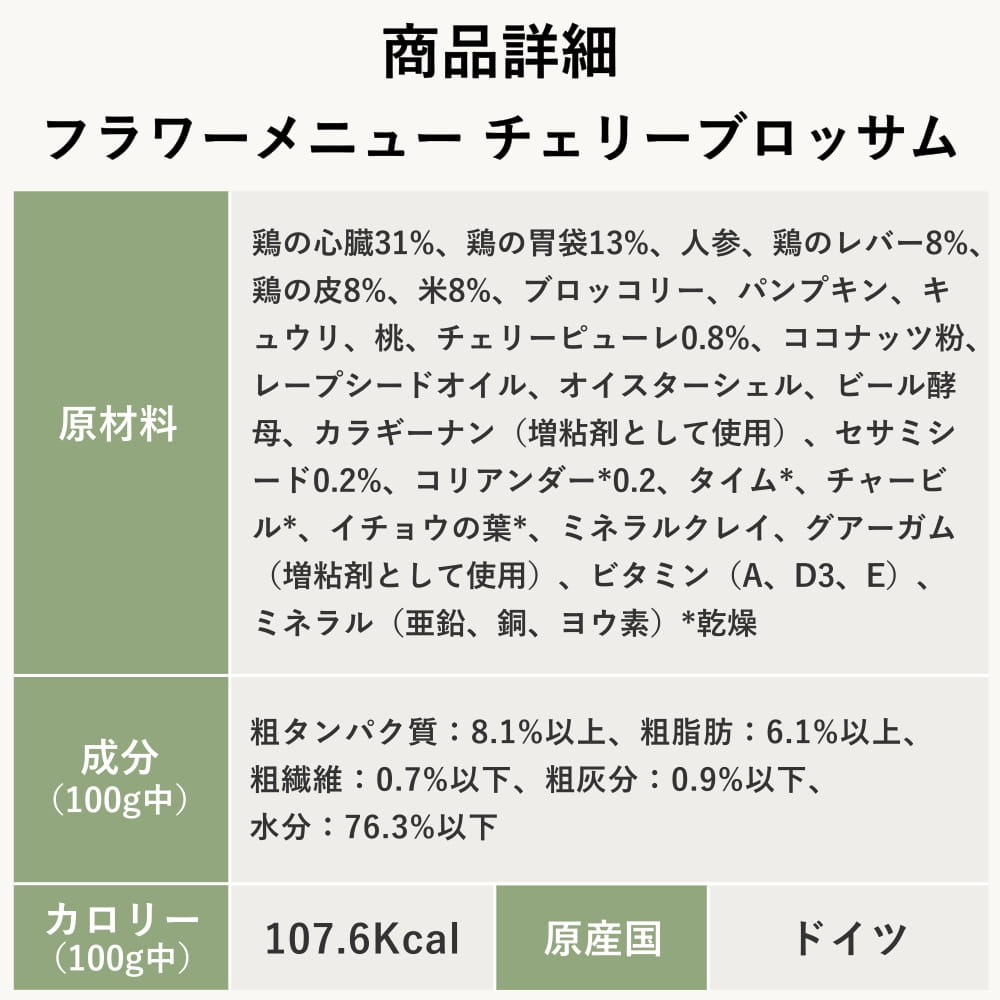 商品詳細
フラワーメニュー チェリーブロッサム

原材料
鶏の心臓31%、鶏の胃袋13%、人参、鶏のレバー8%、鶏の皮8%、米8%、ブロッコリー、パンプキン、キュウリ、桃、チェリーピューレ0.8%、ココナッツ粉、レープシードオイル、オイスターシェル、ビール酵母、カラギーナン（増粘剤として使用）、セサミシード0.2%、コリアンダー*0.2、タイム*、チャービル*、イチョウの葉*、ミネラルクレイ、グアーガム（増粘剤として使用）、ビタミン（A、D3、E）、ミネラル（亜鉛、銅、ヨウ素）*乾燥

成分
（100g中）
粗タンパク質：8.1%以上、粗脂肪：6.1%以上、粗繊維：0.7%以下、粗灰分：0.9%以下、水分：76.3%以下

カロリー
（100g中）
107.6Kcal
原産国
ドイツ